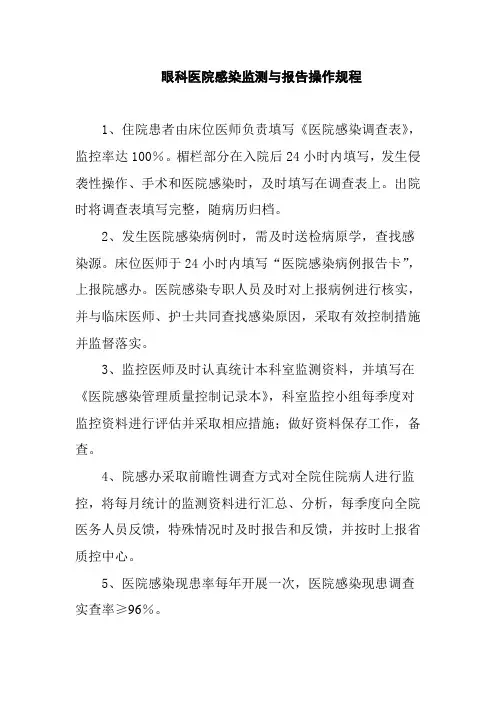 眼科医院感染监测与报告操作规程

1、住院患者由床位医师负责填写《医院感染调查表》，监控率达 100%。楣栏部分在入院后 24 小时内填写，发生侵袭性操作、手术和医院感染时，及时填写在调查表上。出院时将调查表填写完整，随病历归档。

2、发生医院感染病例时，需及时送检病原学，查找感染源。床位医师于 24 小时内填写“医院感染病例报告卡”，上报院感办。医院感染专职人员及时对上报病例进行核实，并与临床医师、护士共同查找感染原因，采取有效控制措施并监督落实。

3、监控医师及时认真统计本科室监测资料，并填写在《医院感染管理质量控制记录本》，科室监控小组每季度对监控资料进行评估并采取相应措施；做好资料保存工作，备查。

4、院感办采取前瞻性调查方式对全院住院病人进行监控，将每月统计的监测资料进行汇总、分析，每季度向全院医务人员反馈，特殊情况时及时报告和反馈，并按时上报省质控中心。

5、医院感染现患率每年开展一次，医院感染现患调查实查率≥96%。